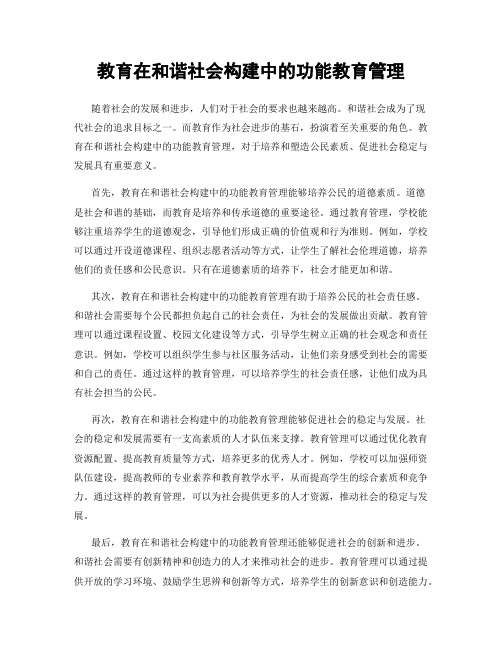 教育在和谐社会构建中的功能教育管理

随着社会的发展和进步，人们对于社会的要求也越来越高。和谐社会成为了现代社会的追求目标之一。而教育作为社会进步的基石，扮演着至关重要的角色。教育在和谐社会构建中的功能教育管理，对于培养和塑造公民素质、促进社会稳定与发展具有重要意义。

首先，教育在和谐社会构建中的功能教育管理能够培养公民的道德素质。道德是社会和谐的基础，而教育是培养和传承道德的重要途径。通过教育管理，学校能够注重培养学生的道德观念，引导他们形成正确的价值观和行为准则。例如，学校可以通过开设道德课程、组织志愿者活动等方式，让学生了解社会伦理道德，培养他们的责任感和公民意识。只有在道德素质的培养下，社会才能更加和谐。

其次，教育在和谐社会构建中的功能教育管理有助于培养公民的社会责任感。和谐社会需要每个公民都担负起自己的社会责任，为社会的发展做出贡献。教育管理可以通过课程设置、校园文化建设等方式，引导学生树立正确的社会观念和责任意识。例如，学校可以组织学生参与社区服务活动，让他们亲身感受到社会的需要和自己的责任。通过这样的教育管理，可以培养学生的社会责任感，让他们成为具有社会担当的公民。

再次，教育在和谐社会构建中的功能教育管理能够促进社会的稳定与发展。社会的稳定和发展需要有一支高素质的人才队伍来支撑。教育管理可以通过优化教育资源配置、提高教育质量等方式，培养更多的优秀人才。例如，学校可以加强师资队伍建设，提高教师的专业素养和教育教学水平，从而提高学生的综合素质和竞争力。通过这样的教育管理，可以为社会提供更多的人才资源，推动社会的稳定与发展。

最后，教育在和谐社会构建中的功能教育管理还能够促进社会的创新和进步。和谐社会需要有创新精神和创造力的人才来推动社会的进步。教育管理可以通过提供开放的学习环境、鼓励学生思辨和创新等方式，培养学生的创新意识和创造能力。